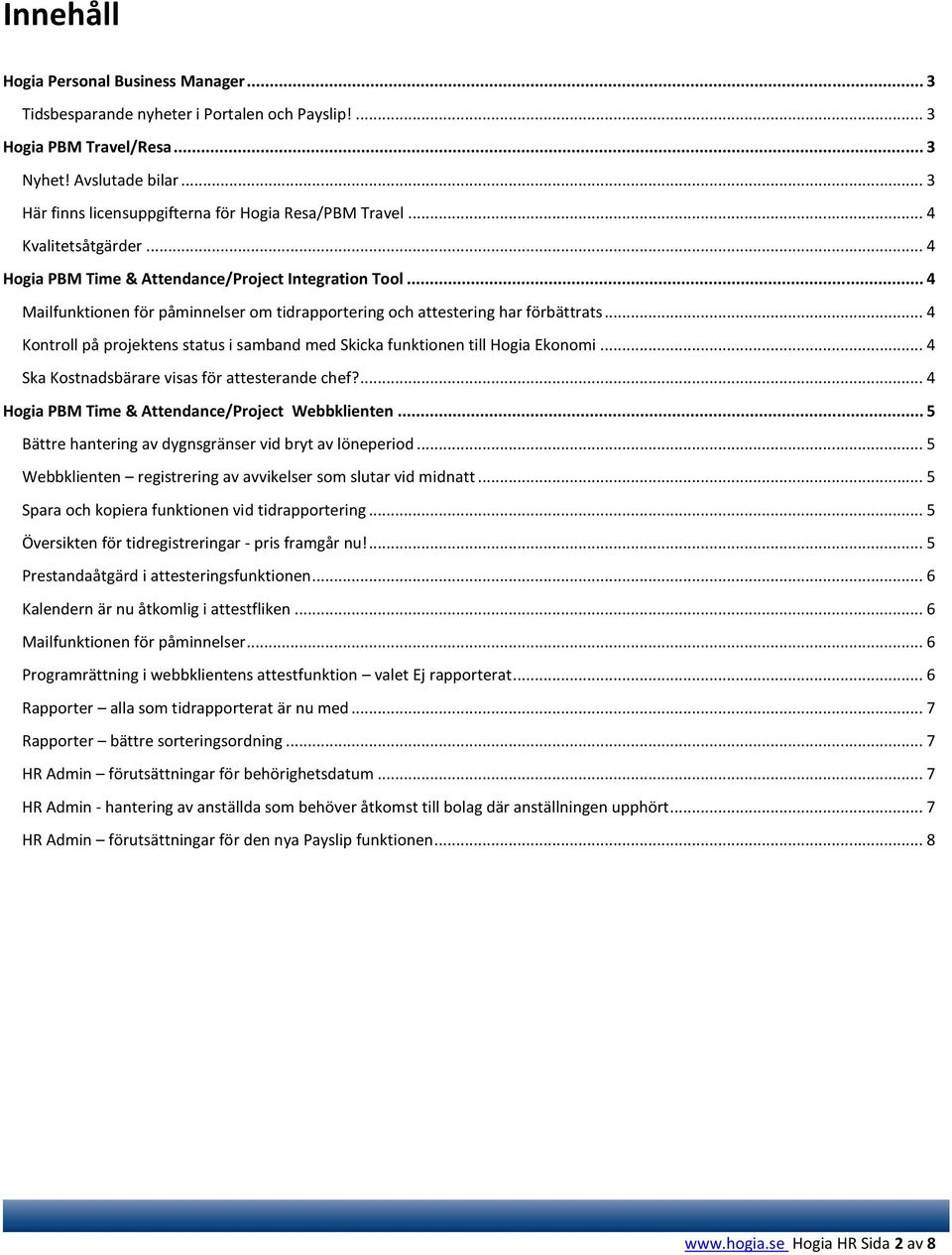 Innehåll

Hogia Personal Business Manager ... 3
Tidsbesparande nyheter i Portalen och Payslip! ... 3
Hogia PBM Travel/Resa ... 3
Nyhet! Avslutade bilar ... 3
Här finns licensuppgifterna för Hogia Resa/PBM Travel ... 4
Kvalitetsåtgärder ... 4
Hogia PBM Time & Attendance/Project Integration Tool ... 4
Mailfunktionen för påminnelser om tidrapportering och attestering har förbättrats ... 4
Kontroll på projektens status i samband med Skicka funktionen till Hogia Ekonomi ... 4
Ska Kostnadsbärare visas för attesterande chef? ... 4
Hogia PBM Time & Attendance/Project Webbklienten ... 5
Bättre hantering av dygnsgränser vid bryt av löneperiod ... 5
Webbklienten – registrering av avvikelser som slutar vid midnatt ... 5
Spara och kopiera funktionen vid tidrapportering ... 5
Översikten för tidregistreringar - pris framgår nu! ... 5
Prestandaåtgärd i attesteringsfunktionen ... 6
Kalendern är nu åtkomlig i attestfliken ... 6
Mailfunktionen för påminnelser ... 6
Programrättning i webbklientens attestfunktion – valet Ej rapporterat ... 6
Rapporter – alla som tidrapporterat är nu med ... 7
Rapporter – bättre sorteringsordning ... 7
HR Admin – förutsättningar för behörighetsdatum ... 7
HR Admin - hantering av anställda som behöver åtkomst till bolag där anställningen upphört ... 7
HR Admin – förutsättningar för den nya Payslip funktionen ... 8

www.hogia.se Hogia HR Sida 2 av 8